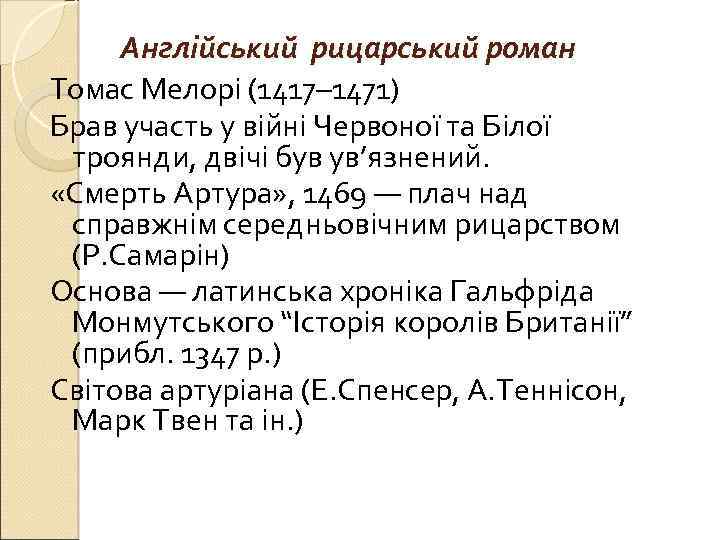 Англійський рицарський роман

Томас Мелорі (1417–1471)

Брав участь у війні Червоної та Білої троянди, двічі був ув’язнений.

«Смерть Артура», 1469 — плач над справжнім середньовічним рицарством (Р.Самарін)

Основа — латинська хроніка Гальфріда Монмутського “Історія королів Британії” (прибл. 1347 р.)

Світова артуріана (Е.Спенсер, А.Теннісон, Марк Твен та ін.)